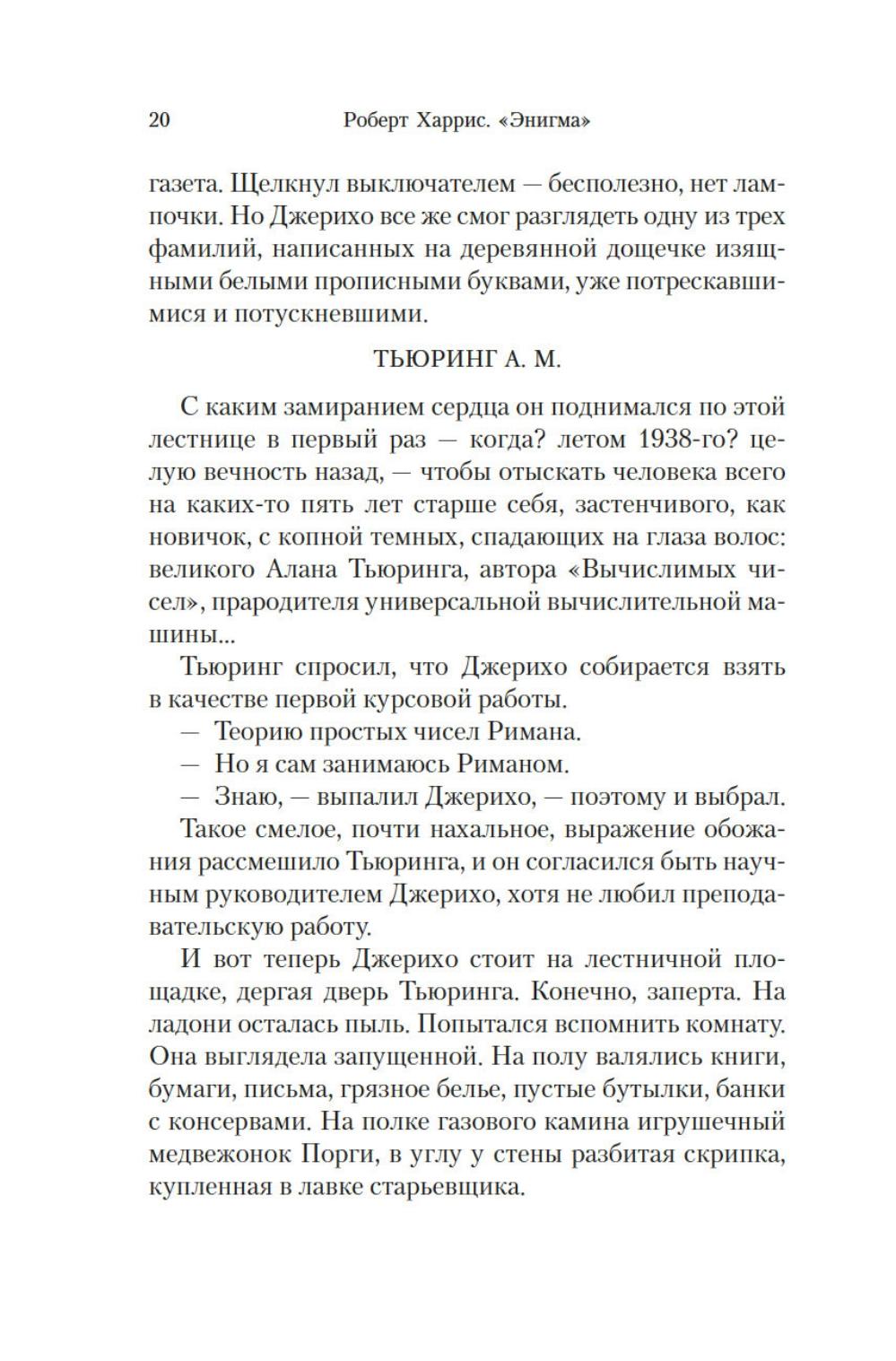 20 Роберт Харрис. «Энигма»

газета. Щелкнул выключателем — бесполезно, нет лампочки. Но Джерихо все же смог разглядеть одну из трех фамилий, написанных на деревянной дощечке изящными белыми прописными буквами, уже потрескавшимися и потускневшими.

ТЬЮРИНГ А. М.

С каким замиранием сердца он поднимался по этой лестнице в первый раз — когда? летом 1938-го? целую вечность назад, — чтобы отыскать человека всего на каких-то пять лет старше себя, застенчивого, как новичок, с копной темных, спадающих на глаза волос: великого Алана Тьюринга, автора «Вычислимых чисел», прародителя универсальной вычислительной машины...

Тьюринг спросил, что Джерихо собирается взять в качестве первой курсовой работы.

— Теорию простых чисел Римана.

— Но я сам занимаюсь Риманом.

— Знаю, — выпалил Джерихо, — поэтому и выбрал.

Такое смелое, почти нахальное, выражение обожания рассмешило Тьюринга, и он согласился быть научным руководителем Джерихо, хотя не любил преподавательскую работу.

И вот теперь Джерихо стоит на лестничной площадке, дергая дверь Тьюринга. Конечно, заперта. На ладони осталась пыль. Попытался вспомнить комнату. Она выглядела запущенной. На полу валялись книги, бумаги, письма, грязное белье, пустые бутылки, банки с консервами. На полке газового камина игрушечный медвежонок Порги, в углу у стены разбитая скрипка, купленная в лавке старьевщика.